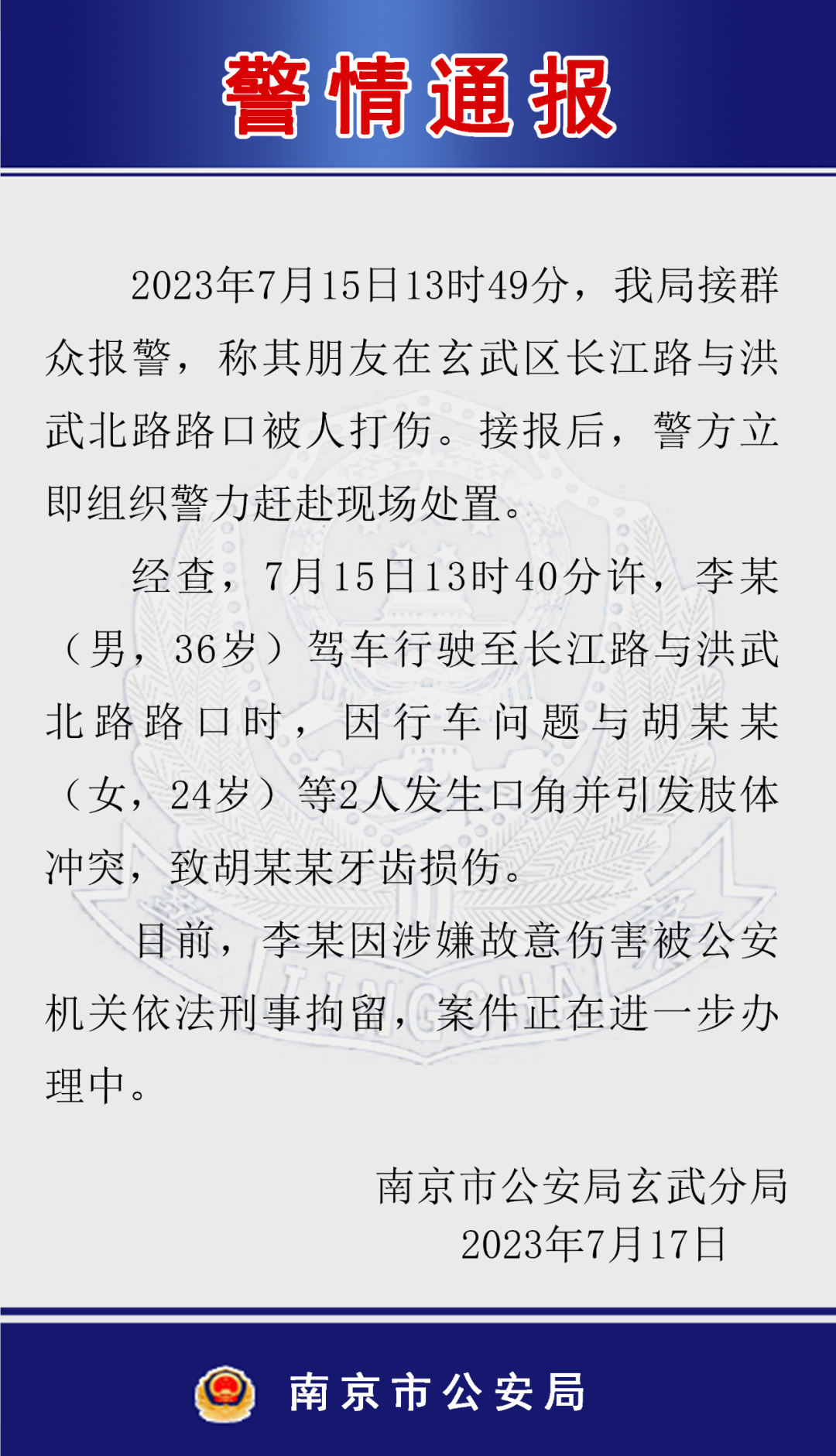 警情通报

2023年7月15日13时49分，我局接群众报警，称其朋友在玄武区长江路与洪武北路路口被人打伤。接报后，警方立即组织警力赶赴现场处置。

经查，7月15日13时40分许，李某（男，36岁）驾车行驶至长江路与洪武北路路口时，因行车问题与胡某某（女，24岁）等2人发生口角并引发肢体冲突，致胡某某牙齿损伤。

目前，李某因涉嫌故意伤害被公安机关依法刑事拘留，案件正在进一步办理中。

南京市公安局玄武分局
2023年7月17日

南京市公安局